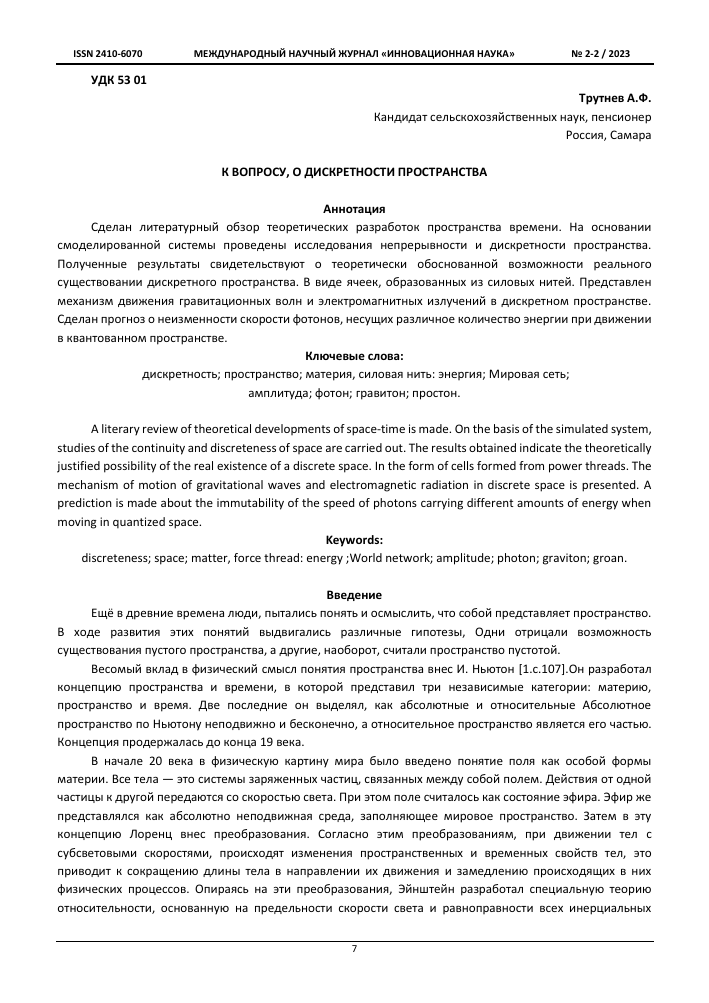 ISSN 2410-6070 МЕЖДУНАРОДНЫЙ НАУЧНЫЙ ЖУРНАЛ «ИННОВАЦИОННАЯ НАУКА» № 2-2 / 2023

УДК 53 01

Трутнев А.Ф.
Кандидат сельскохозяйственных наук, пенсионер
Россия, Самара

К ВОПРОСУ, О ДИСКРЕТНОСТИ ПРОСТРАНСТВА

Аннотация

Сделан литературный обзор теоретических разработок пространства времени. На основании смоделированной системы проведены исследования непрерывности и дискретности пространства. Полученные результаты свидетельствуют о теоретически обоснованной возможности реального существовании дискретного пространства. В виде ячеек, образованных из силовых нитей. Представлен механизм движения гравитационных волн и электромагнитных излучений в дискретном пространстве. Сделан прогноз о неизменности скорости фотонов, несущих различное количество энергии при движении в квантованном пространстве.

Ключевые слова:
дискретность; пространство; материя, силовая нить: энергия; Мировая сеть; амплитуда; фотон; гравитон; простон.

A literary review of theoretical developments of space-time is made. On the basis of the simulated system, studies of the continuity and discreteness of space are carried out. The results obtained indicate the theoretically justified possibility of the real existence of a discrete space. In the form of cells formed from power threads. The mechanism of motion of gravitational waves and electromagnetic radiation in discrete space is presented. A prediction is made about the immutability of the speed of photons carrying different amounts of energy when moving in quantized space.

Keywords:
discreteness; space; matter, force thread: energy ;World network; amplitude; photon; graviton; groan.

Введение

Ещё в древние времена люди, пытались понять и осмыслить, что собой представляет пространство. В ходе развития этих понятий выдвигались различные гипотезы, Одни отрицали возможность существования пустого пространства, а другие, наоборот, считали пространство пустотой.

Весомый вклад в физический смысл понятия пространства внес И. Ньютон [1.с.107].Он разработал концепцию пространства и времени, в которой представил три независимые категории: материю, пространство и время. Две последние он выделял, как абсолютные и относительные Абсолютное пространство по Ньютону неподвижно и бесконечно, а относительное пространство является его частью. Концепция продержалась до конца 19 века.

В начале 20 века в физическую картину мира было введено понятие поля как особой формы материи. Все тела — это системы заряженных частиц, связанных между собой полем. Действия от одной частицы к другой передаются со скоростью света. При этом поле считалось как состояние эфира. Эфир же представлялся как абсолютно неподвижная среда, заполняющее мировое пространство. Затем в эту концепцию Лоренц внес преобразования. Согласно этим преобразованиям, при движении тел с субсветовыми скоростями, происходят изменения пространственных и временных свойств тел, это приводит к сокращению длины тела в направлении их движения и замедлению происходящих в них физических процессов. Опираясь на эти преобразования, Эйнштейн разработал специальную теорию относительности, основанную на предельности скорости света и равноправности всех инерциальных

7